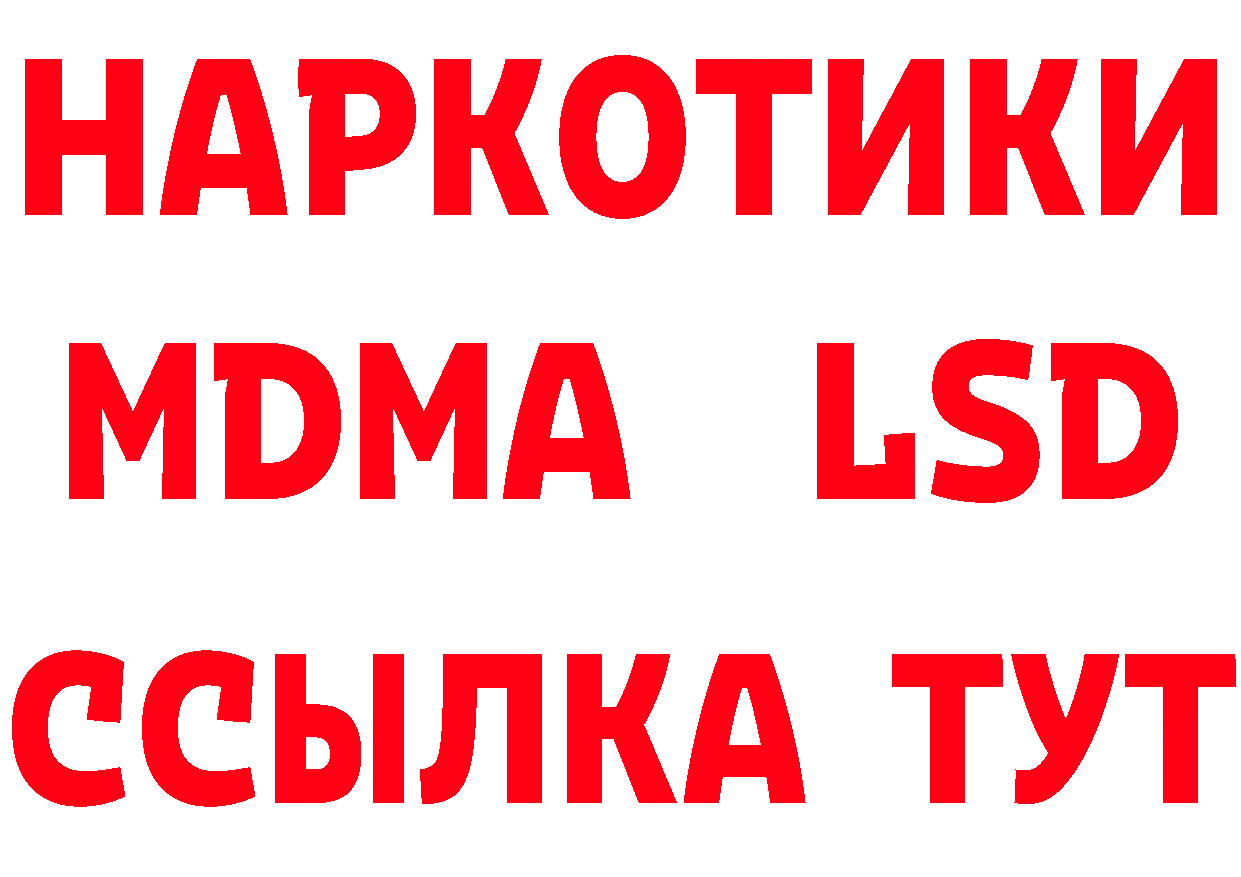 НАРКОТИКИ
MDMA LSD
ССЫЛКА ТУТ